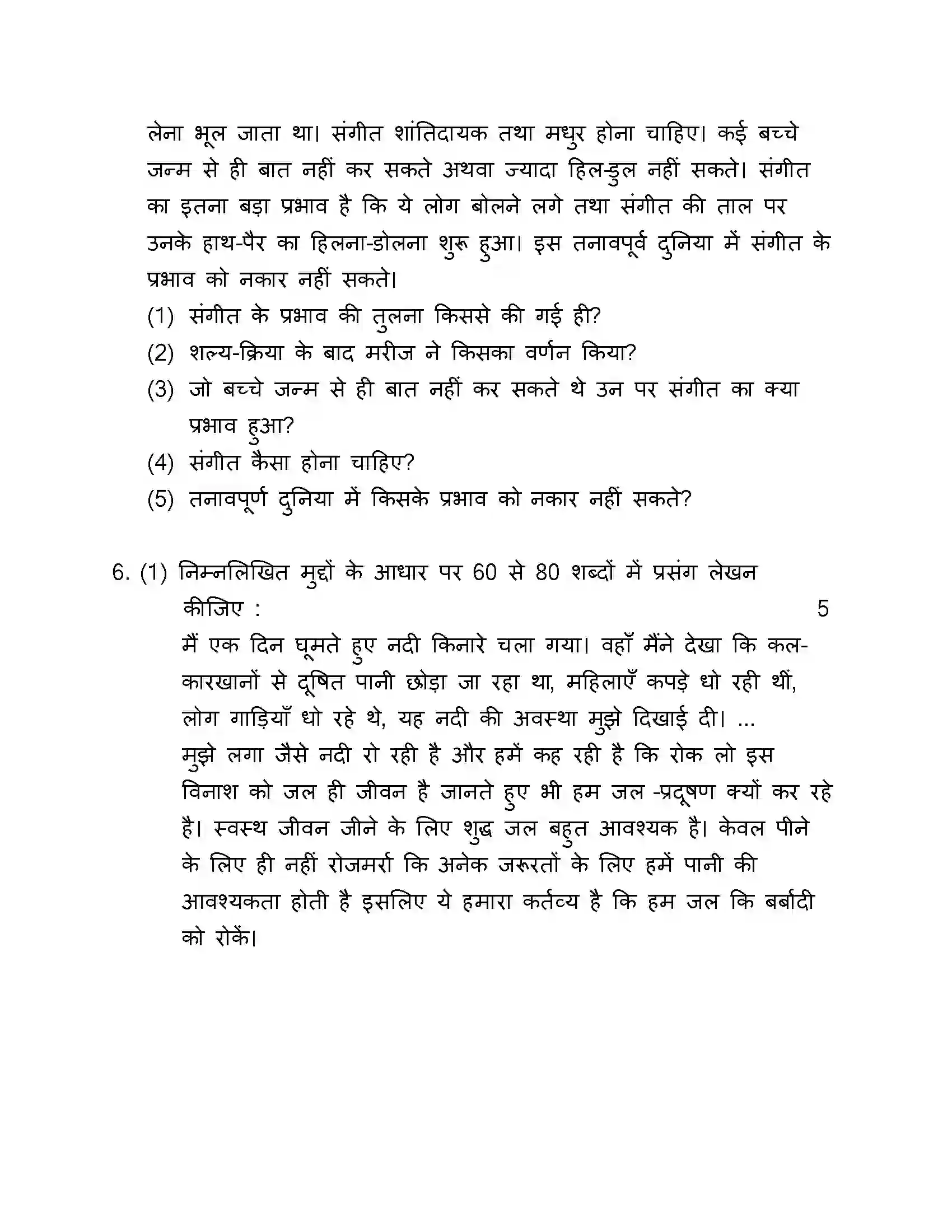 लेना भूल जाता था। संगीत शांतिदायक तथा मधुर होना चाहिए। कई बच्चे जन्म से ही बात नहीं कर सकते अथवा ज्यादा हिल-डुल नहीं सकते। संगीत का इतना बड़ा प्रभाव है कि ये लोग बोलने लगे तथा संगीत की ताल पर उनके हाथ-पैर का हिलना-डोलना शुरू हुआ। इस तनावपूर्व दुनिया में संगीत के प्रभाव को नकार नहीं सकते।

(1) संगीत के प्रभाव की तुलना किससे की गई ही?
(2) शल्य-क्रिया के बाद मरीज ने किसका वर्णन किया?
(3) जो बच्चे जन्म से ही बात नहीं कर सकते थे उन पर संगीत का क्या प्रभाव हुआ?
(4) संगीत कैसा होना चाहिए?
(5) तनावपूर्ण दुनिया में किसके प्रभाव को नकार नहीं सकते?

6. (1) निम्नलिखित मुद्दों के आधार पर 60 से 80 शब्दों में प्रसंग लेखन कीजिए : 5

मैं एक दिन घूमते हुए नदी किनारे चला गया। वहाँ मैंने देखा कि कल-कारखानों से दूषित पानी छोड़ा जा रहा था, महिलाएँ कपड़े धो रही थीं, लोग गाड़ियाँ धो रहे थे, यह नदी की अवस्था मुझे दिखाई दी। ... मुझे लगा जैसे नदी रो रही है और हमें कह रही है कि रोक लो इस विनाश को जल ही जीवन है जानते हुए भी हम जल -प्रदूषण क्यों कर रहे है। स्वस्थ जीवन जीने के लिए शुद्ध जल बहुत आवश्यक है। केवल पीने के लिए ही नहीं रोजमर्रा कि अनेक जरूरतों के लिए हमें पानी की आवश्यकता होती है इसलिए ये हमारा कर्तव्य है कि हम जल कि बर्बादी को रोकें।